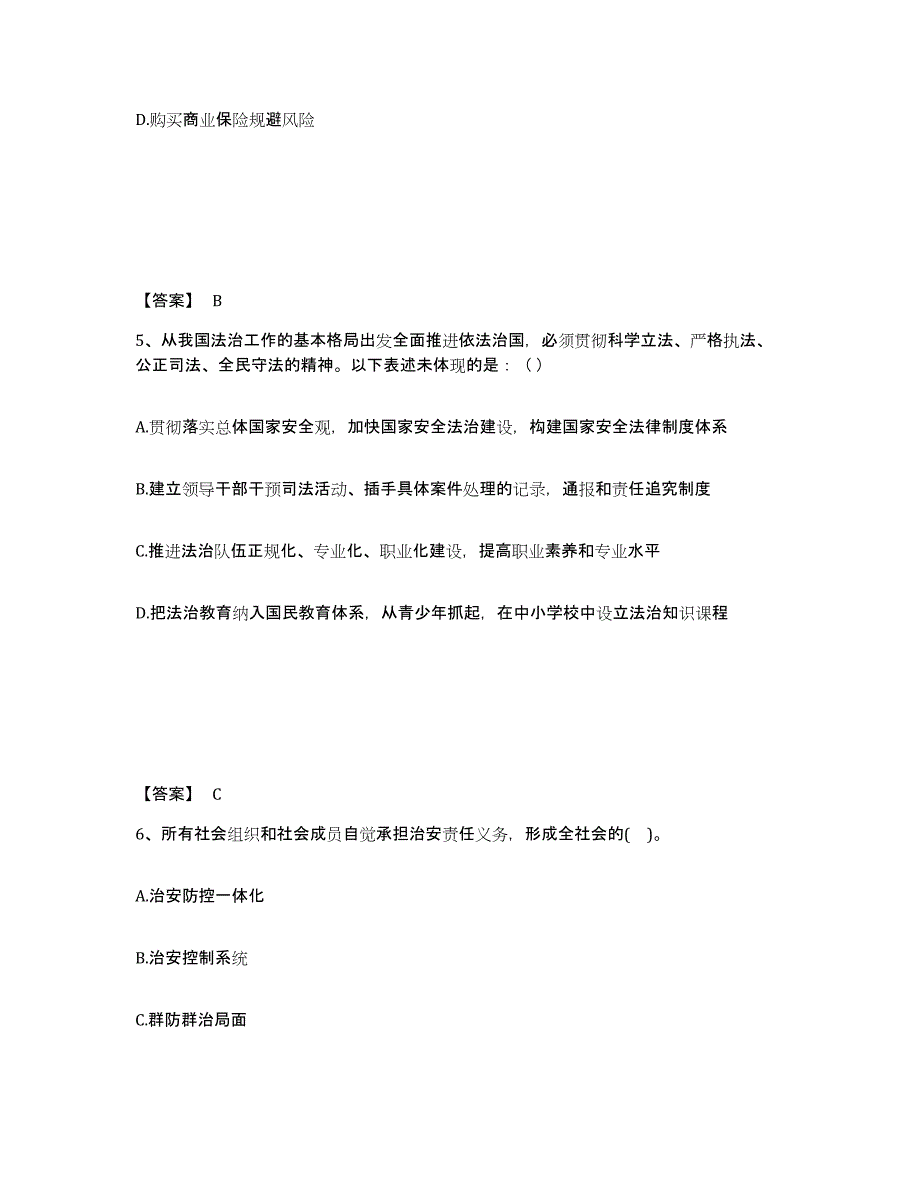 D.购买商业保险规避风险

【答案】 B

5、从我国法治工作的基本格局出发全面推进依法治国，必须贯彻科学立法、严格执法、公正司法、全民守法的精神。以下表述未体现的是：（）

A.贯彻落实总体国家安全观，加快国家安全法治建设，构建国家安全法律制度体系

B.建立领导干部干预司法活动、插手具体案件处理的记录，通报和责任追究制度

C.推进法治队伍正规化、专业化、职业化建设，提高职业素养和专业水平

D.把法治教育纳入国民教育体系，从青少年抓起，在中小学校中设立法治知识课程

【答案】 C

6、所有社会组织和社会成员自觉承担治安责任义务，形成全社会的( )。

A.治安防控一体化

B.治安控制系统

C.群防群治局面